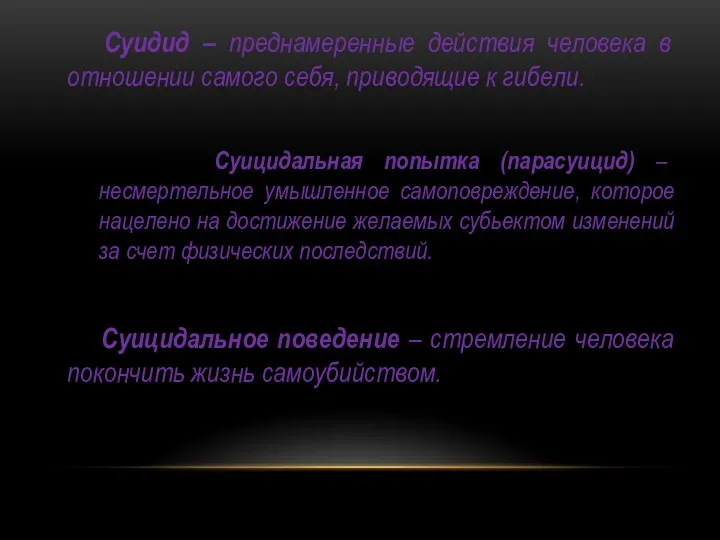 Суидид – преднамеренные действия человека в отношении самого себя, приводящие к гибели.

Суицидальная попытка (парасуицид) – несмертельное умышленное самоповреждение, которое нацелено на достижение желаемых субьектом изменений за счет физических последствий.

Суицидальное поведение – стремление человека покончить жизнь самоубийством.